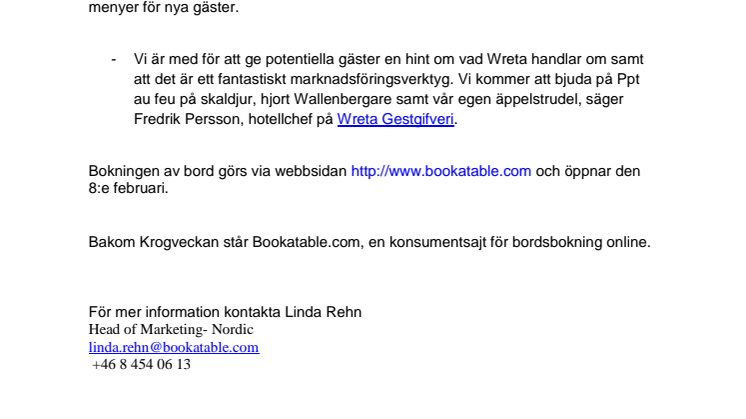 menyer för nya gäster.

- Vi är med för att ge potentiella gäster en hint om vad Wreta handlar om samt att det är ett fantastiskt marknadsföringsverktyg. Vi kommer att bjuda på Ppt au feu på skaldjur, hjort Wallenbergare samt vår egen äppelstrudel, säger Fredrik Persson, hotellchef på Wreta Gestgifveri.

Bokningen av bord görs via webbsidan http://www.bookatable.com och öppnar den 8:e februari.

Bakom Krogveckan står Bookatable.com, en konsumentsajt för bordsbokning online.

För mer information kontakta Linda Rehn
Head of Marketing- Nordic
linda.rehn@bookatable.com
+46 8 454 06 13